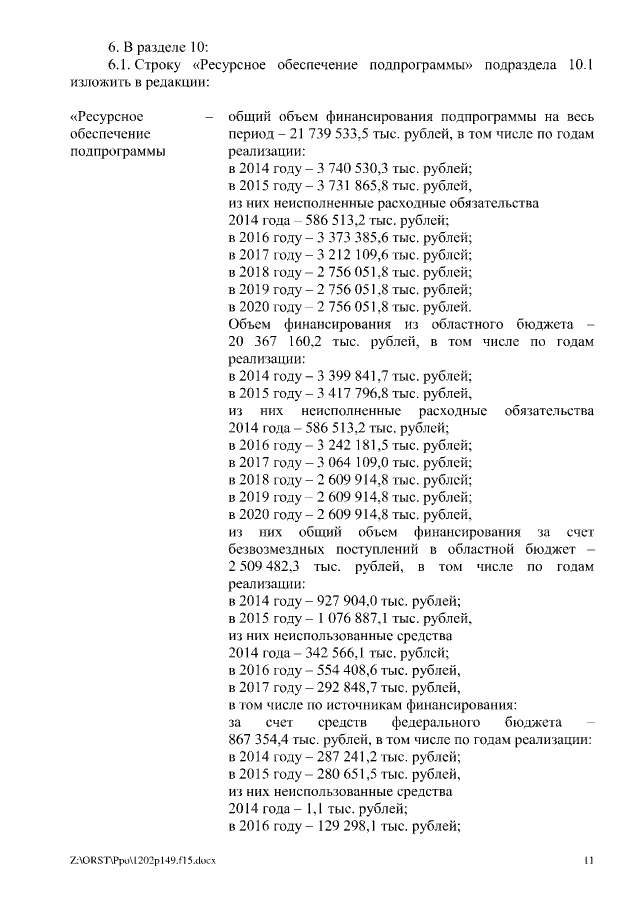 6. В разделе 10:

6.1. Строку «Ресурсное обеспечение подпрограммы» подраздела 10.1 изложить в редакции:

«Ресурсное обеспечение подпрограммы

– общий объем финансирования подпрограммы на весь период – 21 739 533,5 тыс. рублей, в том числе по годам реализации:
в 2014 году – 3 740 530,3 тыс. рублей;
в 2015 году – 3 731 865,8 тыс. рублей,
из них неисполненные расходные обязательства 2014 года – 586 513,2 тыс. рублей;
в 2016 году – 3 373 385,6 тыс. рублей;
в 2017 году – 3 212 109,6 тыс. рублей;
в 2018 году – 2 756 051,8 тыс. рублей;
в 2019 году – 2 756 051,8 тыс. рублей;
в 2020 году – 2 756 051,8 тыс. рублей.
Объем финансирования из областного бюджета – 20 367 160,2 тыс. рублей, в том числе по годам реализации:
в 2014 году – 3 399 841,7 тыс. рублей;
в 2015 году – 3 417 796,8 тыс. рублей,
из них неисполненные расходные обязательства 2014 года – 586 513,2 тыс. рублей;
в 2016 году – 3 242 181,5 тыс. рублей;
в 2017 году – 3 064 109,0 тыс. рублей;
в 2018 году – 2 609 914,8 тыс. рублей;
в 2019 году – 2 609 914,8 тыс. рублей;
в 2020 году – 2 609 914,8 тыс. рублей,
из них общий объем финансирования за счет безвозмездных поступлений в областной бюджет – 2 509 482,3 тыс. рублей, в том числе по годам реализации:
в 2014 году – 927 904,0 тыс. рублей;
в 2015 году – 1 076 887,1 тыс. рублей,
из них неиспользованные средства 2014 года – 342 566,1 тыс. рублей;
в 2016 году – 554 408,6 тыс. рублей,
в 2017 году – 292 848,7 тыс. рублей,
в том числе по источникам финансирования:
за счет средств федерального бюджета – 867 354,4 тыс. рублей, в том числе по годам реализации:
в 2014 году – 287 241,2 тыс. рублей;
в 2015 году – 280 651,5 тыс. рублей,
из них неиспользованные средства 2014 года – 1,1 тыс. рублей;
в 2016 году – 129 298,1 тыс. рублей;

Z:\ORST\Ppo\1202p149.f15.docx

11